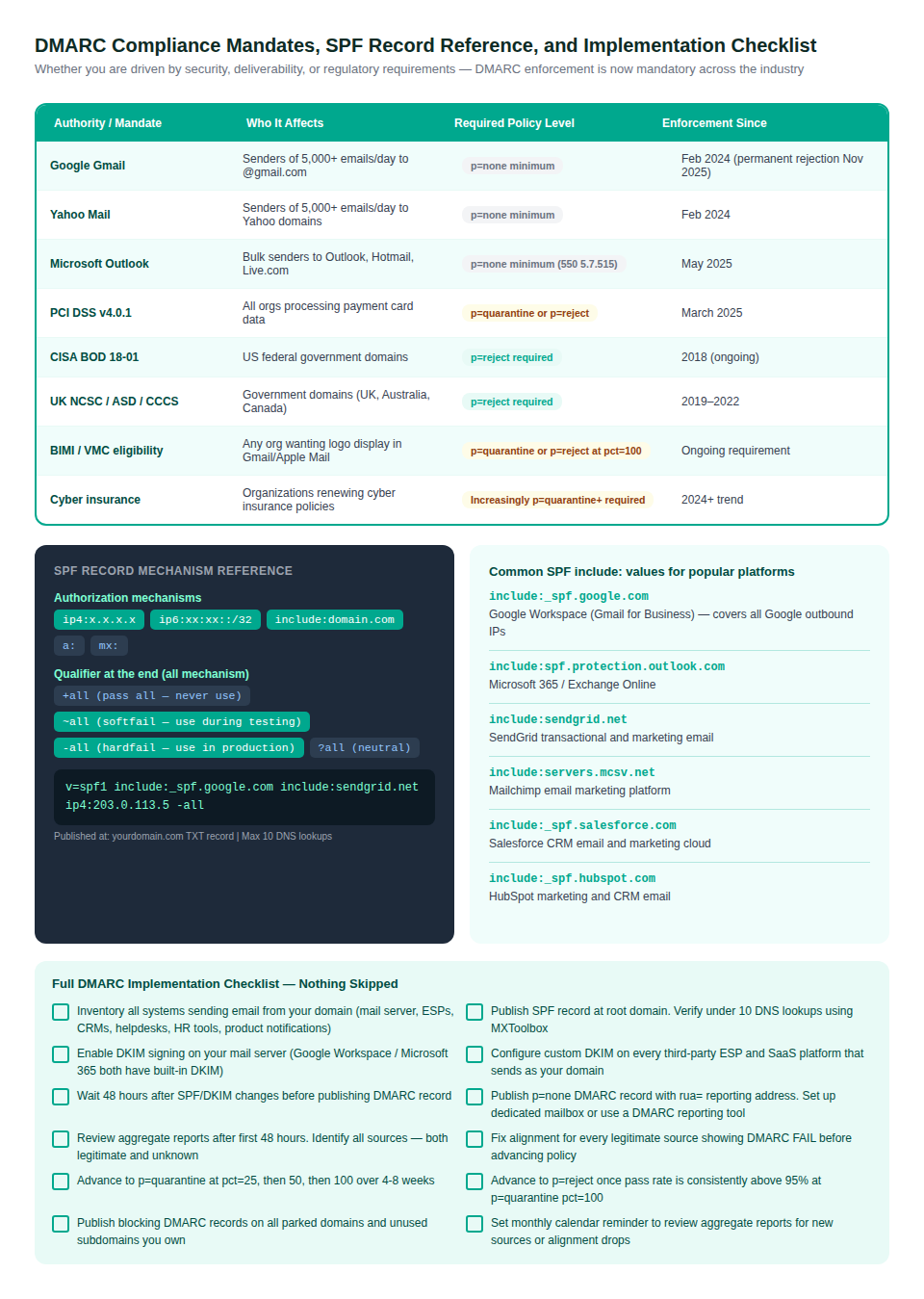 DMARC Compliance Mandates, SPF Record Reference, and Implementation Checklist
Whether you are driven by security, deliverability, or regulatory requirements — DMARC enforcement is now mandatory across the industry

| Authority / Mandate | Who It Affects | Required Policy Level | Enforcement Since |
|---|---|---|---|
| Google Gmail | Senders of 5,000+ emails/day to @gmail.com | p=none minimum | Feb 2024 (permanent rejection Nov 2025) |
| Yahoo Mail | Senders of 5,000+ emails/day to Yahoo domains | p=none minimum | Feb 2024 |
| Microsoft Outlook | Bulk senders to Outlook, Hotmail, Live.com | p=none minimum (550 5.7.515) | May 2025 |
| PCI DSS v4.0.1 | All orgs processing payment card data | p=quarantine or p=reject | March 2025 |
| CISA BOD 18-01 | US federal government domains | p=reject required | 2018 (ongoing) |
| UK NCSC / ASD / CCCS | Government domains (UK, Australia, Canada) | p=reject required | 2019–2022 |
| BIMI / VMC eligibility | Any org wanting logo display in Gmail/Apple Mail | p=quarantine or p=reject at pct=100 | Ongoing requirement |
| Cyber insurance | Organizations renewing cyber insurance policies | Increasingly p=quarantine+ required | 2024+ trend |

SPF RECORD MECHANISM REFERENCE

Authorization mechanisms
ip4:x.x.x.x ip6:xx:xx::/32 include:domain.com
a: mx:

Qualifier at the end (all mechanism)
+all (pass all — never use)
~all (softfail — use during testing)
-all (hardfail — use in production) ?all (neutral)

v=spf1 include:_spf.google.com include:sendgrid.net ip4:203.0.113.5 -all

Published at: yourdomain.com TXT record | Max 10 DNS lookups

Common SPF include: values for popular platforms

include:_spf.google.com
Google Workspace (Gmail for Business) — covers all Google outbound IPs

include:spf.protection.outlook.com
Microsoft 365 / Exchange Online

include:sendgrid.net
SendGrid transactional and marketing email

include:servers.mcsv.net
Mailchimp email marketing platform

include:_spf.salesforce.com
Salesforce CRM email and marketing cloud

include:_spf.hubspot.com
HubSpot marketing and CRM email

Full DMARC Implementation Checklist — Nothing Skipped

☐ Inventory all systems sending email from your domain (mail server, ESPs, CRMs, helpdesks, HR tools, product notifications)
☐ Enable DKIM signing on your mail server (Google Workspace / Microsoft 365 both have built-in DKIM)
☐ Wait 48 hours after SPF/DKIM changes before publishing DMARC record
☐ Review aggregate reports after first 48 hours. Identify all sources — both legitimate and unknown
☐ Advance to p=quarantine at pct=25, then 50, then 100 over 4-8 weeks
☐ Publish blocking DMARC records on all parked domains and unused subdomains you own

☐ Publish SPF record at root domain. Verify under 10 DNS lookups using MXToolbox
☐ Configure custom DKIM on every third-party ESP and SaaS platform that sends as your domain
☐ Publish p=none DMARC record with rua= reporting address. Set up dedicated mailbox or use a DMARC reporting tool
☐ Fix alignment for every legitimate source showing DMARC FAIL before advancing policy
☐ Advance to p=reject once pass rate is consistently above 95% at p=quarantine pct=100
☐ Set monthly calendar reminder to review aggregate reports for new sources or alignment drops